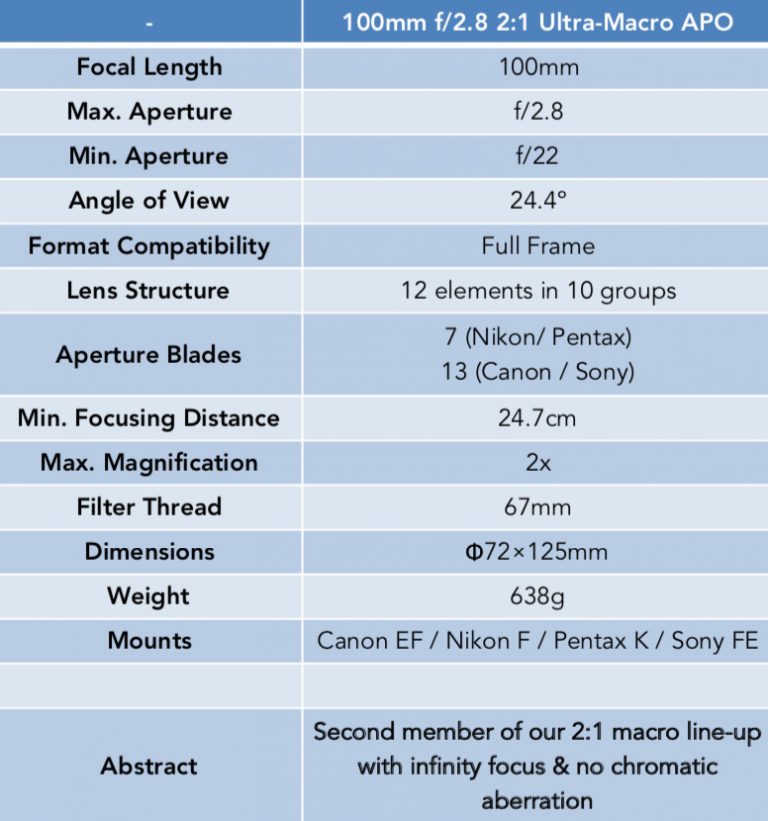 | - | 100mm f/2.8 2:1 Ultra-Macro APO |
|---|---|
| Focal Length | 100mm |
| Max. Aperture | f/2.8 |
| Min. Aperture | f/22 |
| Angle of View | 24.4° |
| Format Compatibility | Full Frame |
| Lens Structure | 12 elements in 10 groups |
| Aperture Blades | 7 (Nikon/ Pentax) 13 (Canon / Sony) |
| Min. Focusing Distance | 24.7cm |
| Max. Magnification | 2x |
| Filter Thread | 67mm |
| Dimensions | Φ72×125mm |
| Weight | 638g |
| Mounts | Canon EF / Nikon F / Pentax K / Sony FE |
| | |
| Abstract | Second member of our 2:1 macro line-up with infinity focus & no chromatic aberration |